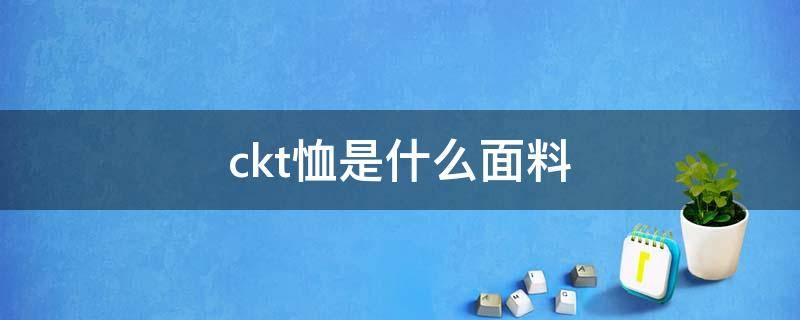 ckt恤是什么面料